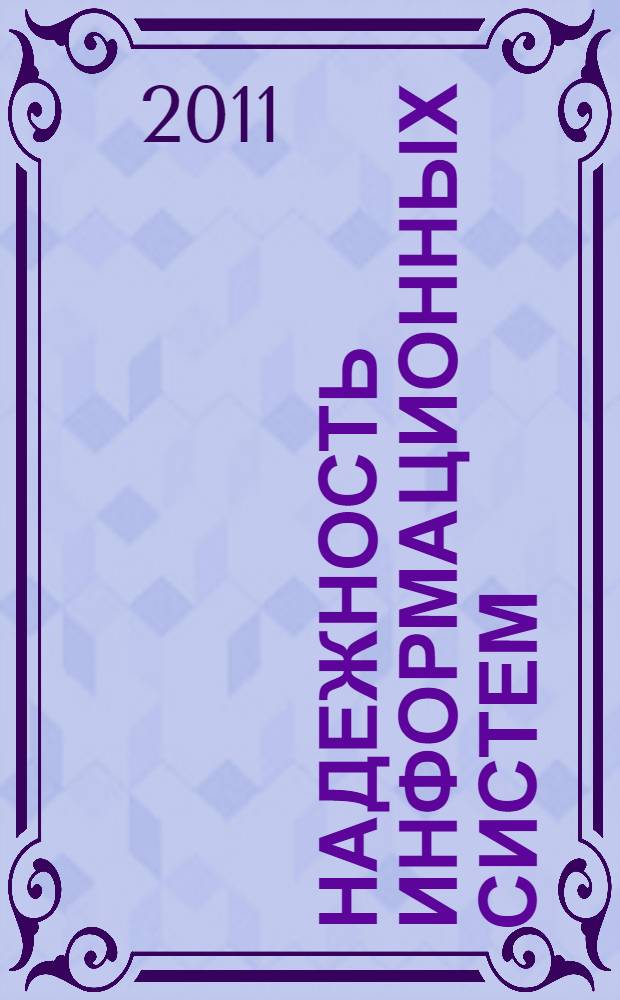 2011

НАДЕЖНОСТЬ ИНФОРМАЦИОННЫХ СИСТЕМ